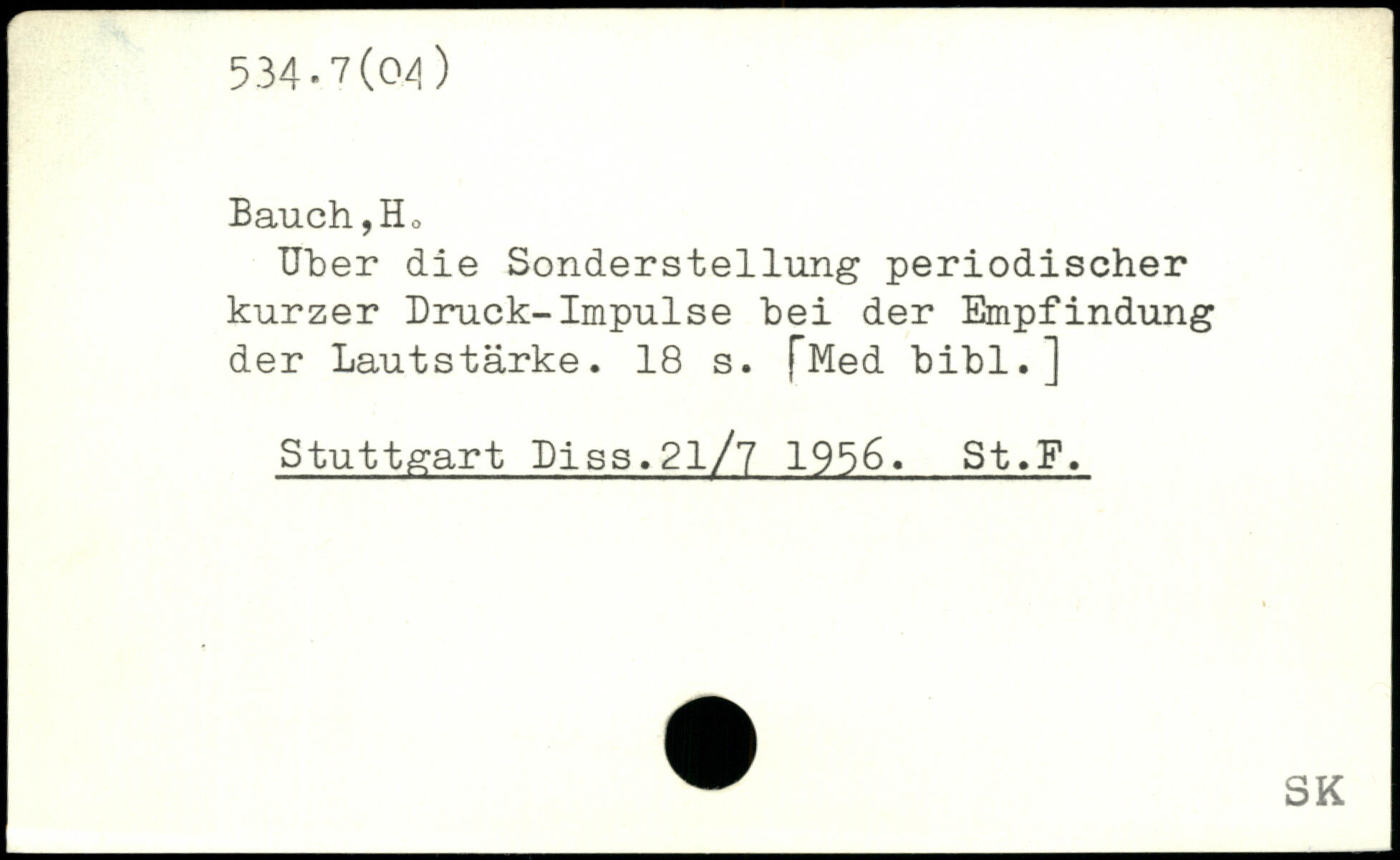 534.7(04)

Bauch,H.

Uber die Sonderstellung periodischer kurzer Druck-Impulse bei der Empfindung der Lautstärke. 18 s. [Med bibl.]

Stuttgart Diss.21/7 1956. St.F.

SK